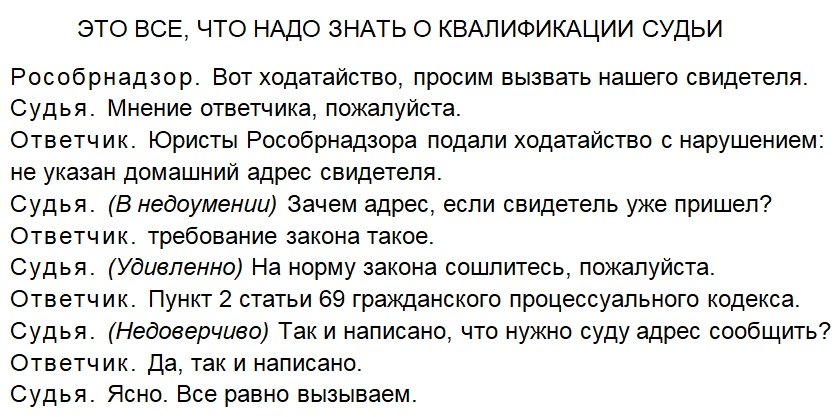 ЭТО ВСЕ, ЧТО НАДО ЗНАТЬ О КВАЛИФИКАЦИИ СУДЬИ

Рособрнадзор. Вот ходатайство, просим вызвать нашего свидетеля.
Судья. Мнение ответчика, пожалуйста.
Ответчик. Юристы Рособрнадзора подали ходатайство с нарушением: не указан домашний адрес свидетеля.
Судья. (В недоумении) Зачем адрес, если свидетель уже пришел?
Ответчик. требование закона такое.
Судья. (Удивленно) На норму закона сошлитесь, пожалуйста.
Ответчик. Пункт 2 статьи 69 гражданского процессуального кодекса.
Судья. (Недоверчиво) Так и написано, что нужно суду адрес сообщить?
Ответчик. Да, так и написано.
Судья. Ясно. Все равно вызываем.